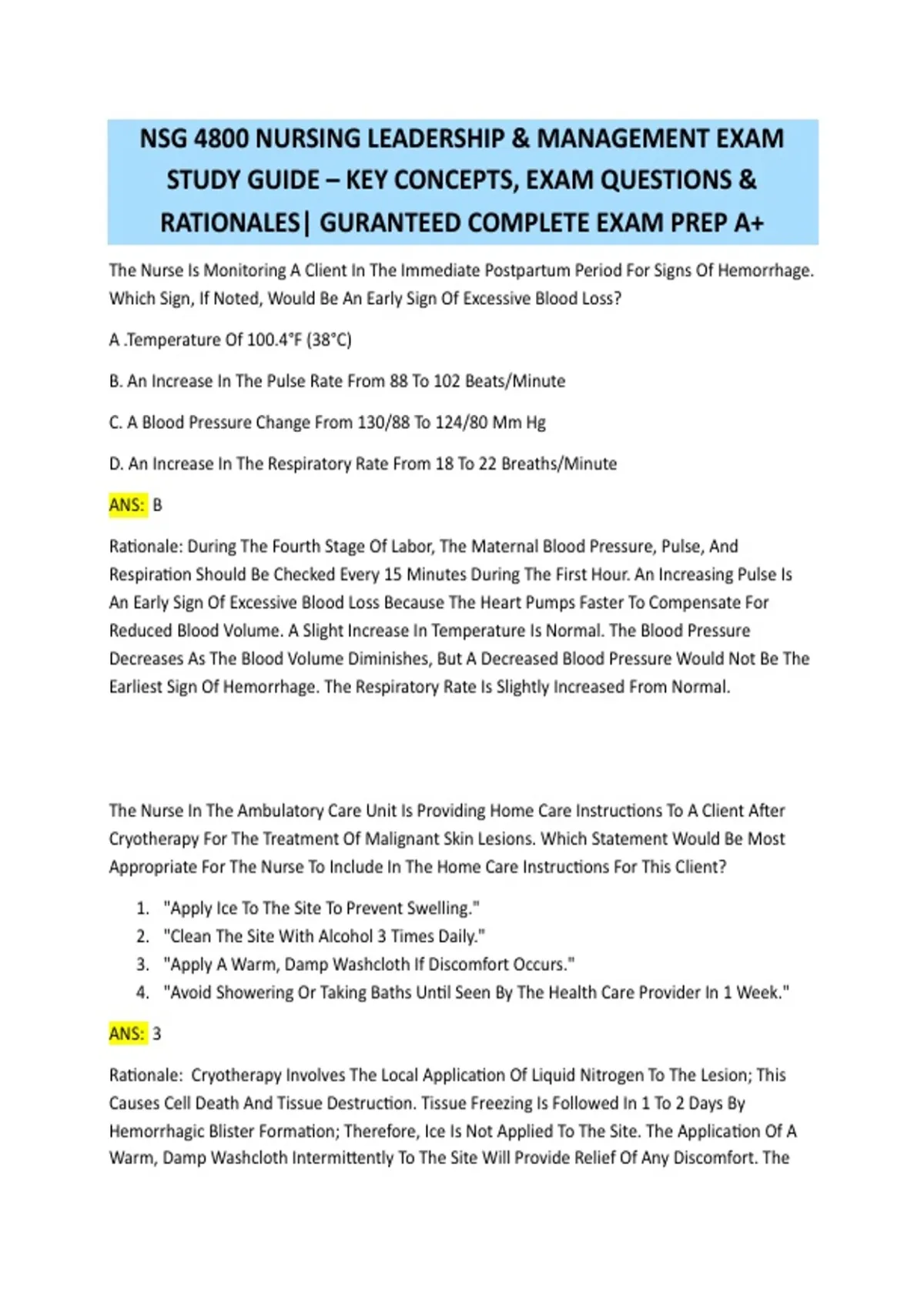 NSG 4800 NURSING LEADERSHIP & MANAGEMENT EXAM STUDY GUIDE – KEY CONCEPTS, EXAM QUESTIONS & RATIONALES| GURANTEED COMPLETE EXAM PREP A+

The Nurse Is Monitoring A Client In The Immediate Postpartum Period For Signs Of Hemorrhage. Which Sign, If Noted, Would Be An Early Sign Of Excessive Blood Loss?

A .Temperature Of 100.4°F (38°C)

B. An Increase In The Pulse Rate From 88 To 102 Beats/Minute

C. A Blood Pressure Change From 130/88 To 124/80 Mm Hg

D. An Increase In The Respiratory Rate From 18 To 22 Breaths/Minute

ANS: B

Rationale: During The Fourth Stage Of Labor, The Maternal Blood Pressure, Pulse, And Respiration Should Be Checked Every 15 Minutes During The First Hour. An Increasing Pulse Is An Early Sign Of Excessive Blood Loss Because The Heart Pumps Faster To Compensate For Reduced Blood Volume. A Slight Increase In Temperature Is Normal. The Blood Pressure Decreases As The Blood Volume Diminishes, But A Decreased Blood Pressure Would Not Be The Earliest Sign Of Hemorrhage. The Respiratory Rate Is Slightly Increased From Normal.

The Nurse In The Ambulatory Care Unit Is Providing Home Care Instructions To A Client After Cryotherapy For The Treatment Of Malignant Skin Lesions. Which Statement Would Be Most Appropriate For The Nurse To Include In The Home Care Instructions For This Client?

1. "Apply Ice To The Site To Prevent Swelling."
2. "Clean The Site With Alcohol 3 Times Daily."
3. "Apply A Warm, Damp Washcloth If Discomfort Occurs."
4. "Avoid Showering Or Taking Baths Until Seen By The Health Care Provider In 1 Week."

ANS: 3

Rationale: Cryotherapy Involves The Local Application Of Liquid Nitrogen To The Lesion; This Causes Cell Death And Tissue Destruction. Tissue Freezing Is Followed In 1 To 2 Days By Hemorrhagic Blister Formation; Therefore, Ice Is Not Applied To The Site. The Application Of A Warm, Damp Washcloth Intermittently To The Site Will Provide Relief Of Any Discomfort. The